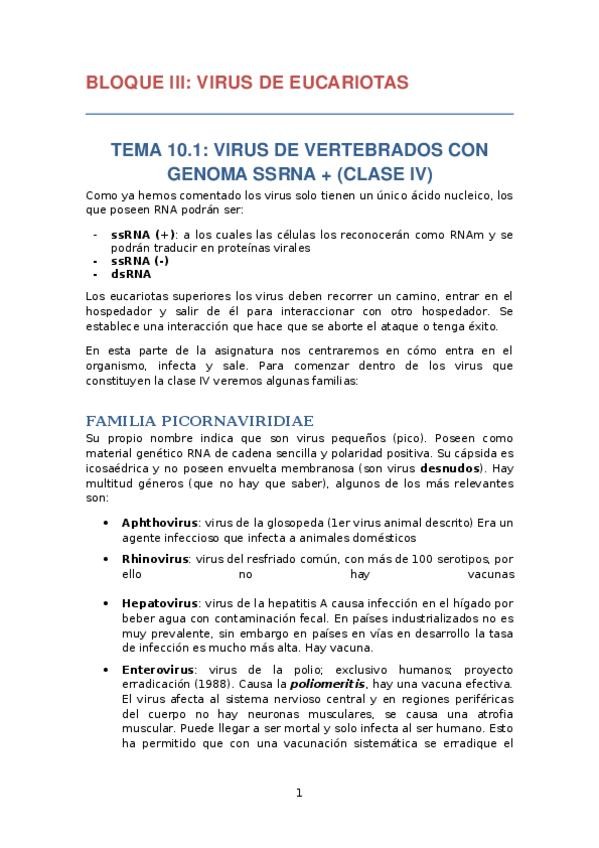 BLOQUE III: VIRUS DE EUCARIOTAS

TEMA 10.1: VIRUS DE VERTEBRADOS CON GENOMA SSRNA + (CLASE IV)

Como ya hemos comentado los virus solo tienen un único ácido nucleico, los que poseen RNA podrán ser:

- ssRNA (+): a los cuales las células los reconocerán como RNAm y se podrán traducir en proteínas virales
- ssRNA (-)
- dsRNA

Los eucariotas superiores los virus deben recorrer un camino, entrar en el hospedador y salir de él para interaccionar con otro hospedador. Se establece una interacción que hace que se aborte el ataque o tenga éxito.

En esta parte de la asignatura nos centraremos en cómo entra en el organismo, infecta y sale. Para comenzar dentro de los virus que constituyen la clase IV veremos algunas familias:

FAMILIA PICORNAVIRIDIAE

Su propio nombre indica que son virus pequeños (pico). Poseen como material genético RNA de cadena sencilla y polaridad positiva. Su cápsida es icosaédrica y no poseen envuelta membranosa (son virus desnudos). Hay multitud géneros (que no hay que saber), algunos de los más relevantes son:

• Aphthovirus: virus de la glosopeda (1er virus animal descrito) Era un agente infeccioso que infecta a animales domésticos

• Rhinovirus: virus del resfriado común, con más de 100 serotipos, por ello no hay vacunas

• Hepatovirus: virus de la hepatitis A causa infección en el hígado por beber agua con contaminación fecal. En países industrializados no es muy prevalente, sin embargo en países en vías en desarrollo la tasa de infección es mucho más alta. Hay vacuna.

• Enterovirus: virus de la polio; exclusivo humanos; proyecto erradicación (1988). Causa la poliomeritis, hay una vacuna efectiva. El virus afecta al sistema nervioso central y en regiones periféricas del cuerpo no hay neuronas musculares, se causa una atrofia muscular. Puede llegar a ser mortal y solo infecta al ser humano. Esto ha permitido que con una vacunación sistemática se erradique el

1